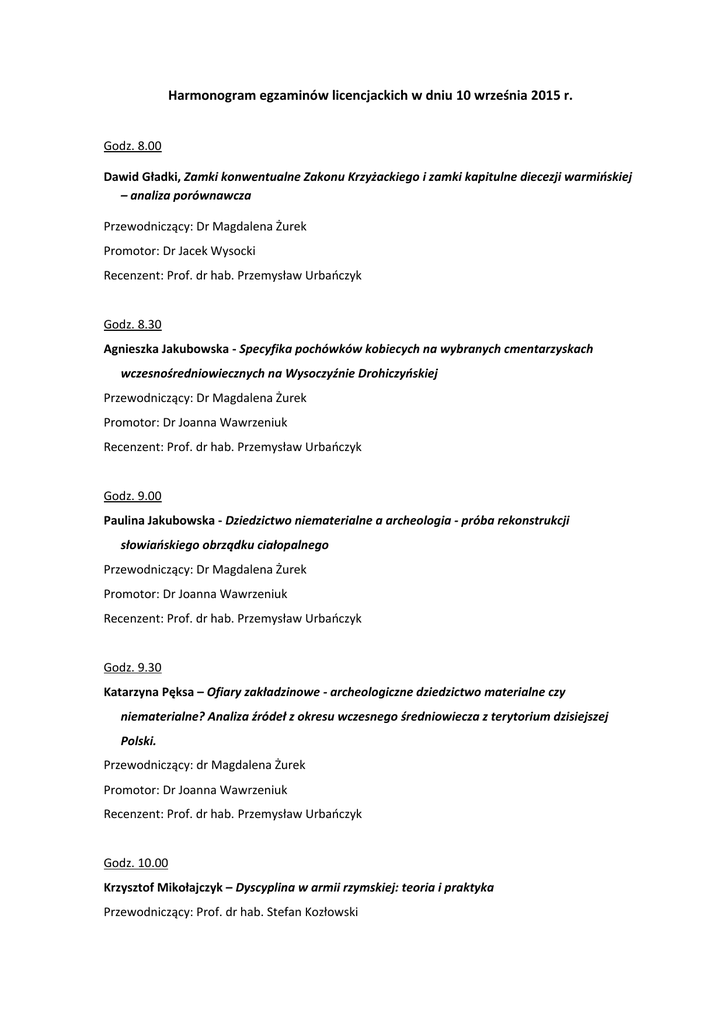 Harmonogram egzaminów licencjackich w dniu 10 września 2015 r.

Godz. 8.00

Dawid Gładki, Zamki konwentualne Zakonu Krzyżackiego i zamki kapitulne diecezji warmińskiej – analiza porównawcza

Przewodniczący: Dr Magdalena Żurek

Promotor: Dr Jacek Wysocki

Recenzent: Prof. dr hab. Przemysław Urbańczyk

Godz. 8.30

Agnieszka Jakubowska - Specyfika pochówków kobiecych na wybranych cmentarzyskach wczesnośredniowiecznych na Wysoczyźnie Drohiczyńskiej

Przewodniczący: Dr Magdalena Żurek

Promotor: Dr Joanna Wawrzeniuk

Recenzent: Prof. dr hab. Przemysław Urbańczyk

Godz. 9.00

Paulina Jakubowska - Dziedzictwo niematerialne a archeologia - próba rekonstrukcji słowiańskiego obrządku ciałopalnego

Przewodniczący: Dr Magdalena Żurek

Promotor: Dr Joanna Wawrzeniuk

Recenzent: Prof. dr hab. Przemysław Urbańczyk

Godz. 9.30

Katarzyna Pęksa – Ofiary zakładzinowe - archeologiczne dziedzictwo materialne czy niematerialne? Analiza źródeł z okresu wczesnego średniowiecza z terytorium dzisiejszej Polski.

Przewodniczący: dr Magdalena Żurek

Promotor: Dr Joanna Wawrzeniuk

Recenzent: Prof. dr hab. Przemysław Urbańczyk

Godz. 10.00

Krzysztof Mikołajczyk – Dyscyplina w armii rzymskiej: teoria i praktyka

Przewodniczący: Prof. dr hab. Stefan Kozłowski